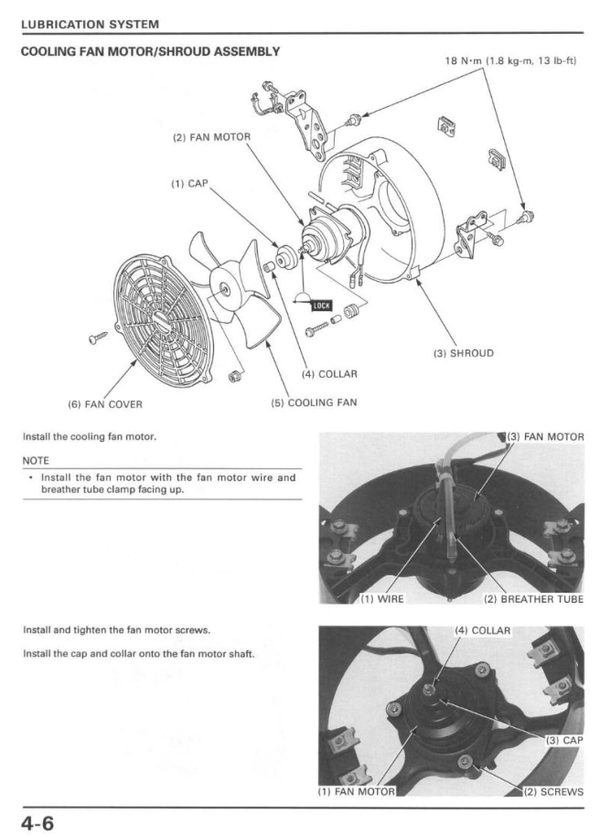 LUBRICATION SYSTEM

COOLING FAN MOTOR/SHROUD ASSEMBLY

18 N·m (1.8 kg-m, 13 lb-ft)

(2) FAN MOTOR

(1) CAP

LOCK

(3) SHROUD

(4) COLLAR

(6) FAN COVER

(5) COOLING FAN

Install the cooling fan motor.

NOTE

• Install the fan motor with the fan motor wire and breather tube clamp facing up.

(3) FAN MOTOR

(1) WIRE

(2) BREATHER TUBE

Install and tighten the fan motor screws.

Install the cap and collar onto the fan motor shaft.

(4) COLLAR

(3) CAP

(1) FAN MOTOR

(2) SCREWS

4-6